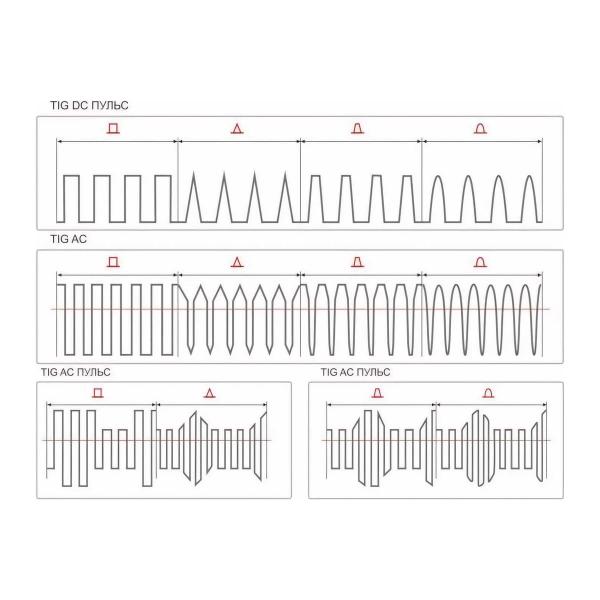 TIG DC ПУЛЬС

TIG AC

TIG AC ПУЛЬС

TIG AC ПУЛЬС